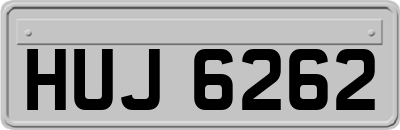 HUJ 6262